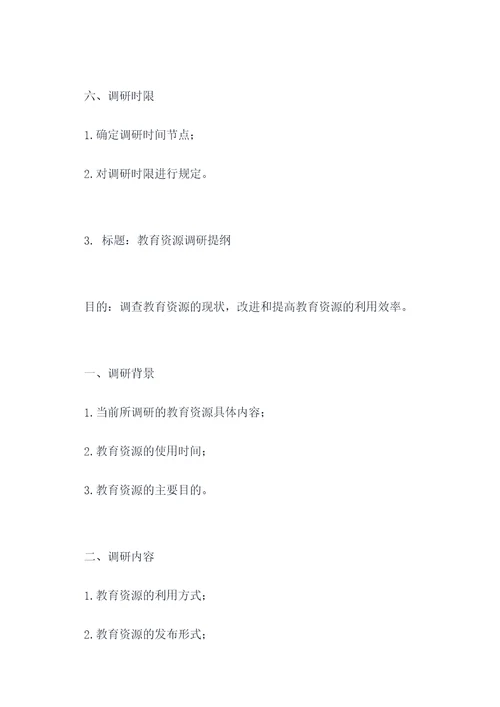 六、调研时限

1.确定调研时间节点；

2.对调研时限进行规定。

3. 标题：教育资源调研提纲

目的：调查教育资源的现状，改进和提高教育资源的利用效率。

一、调研背景

1.当前所调研的教育资源具体内容；

2.教育资源的使用时间；

3.教育资源的主要目的。

二、调研内容

1.教育资源的利用方式；

2.教育资源的发布形式；